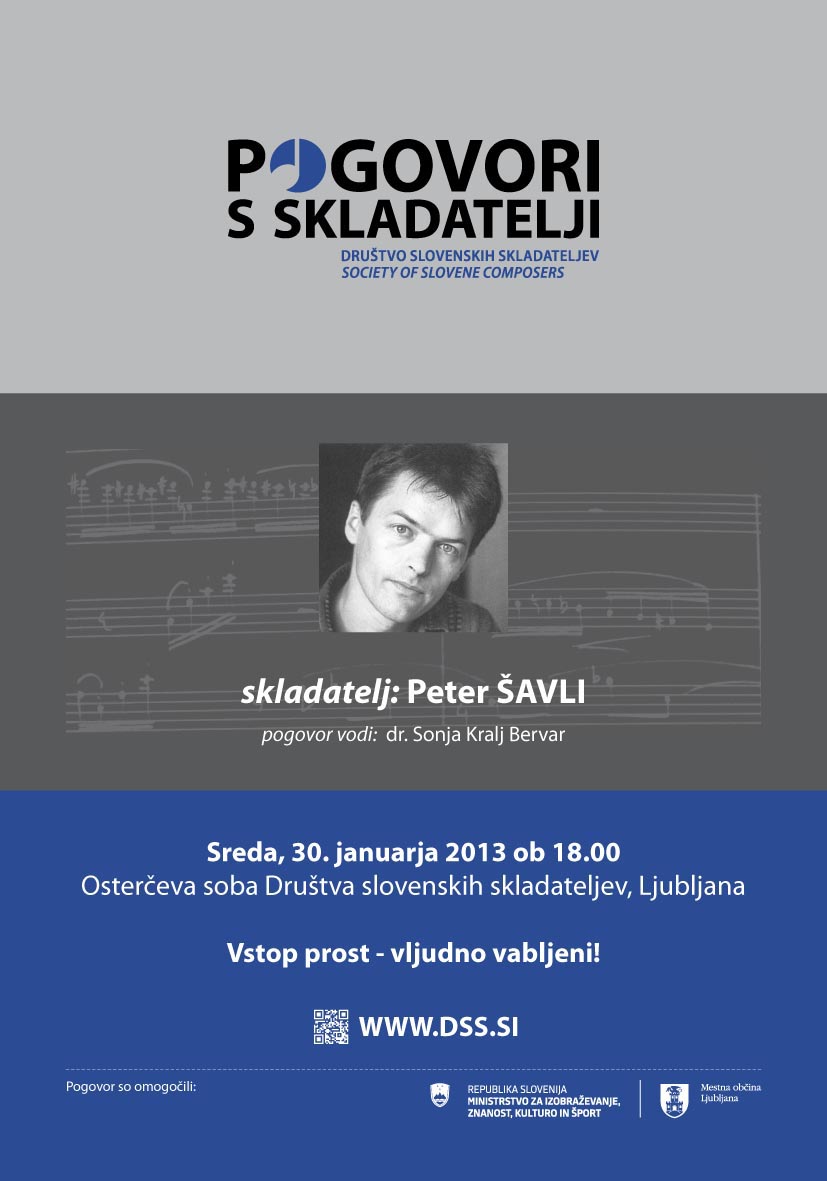 POGOVORI
S SKLADATELJI

DRUŠTVO SLOVENSKIH SKLADATELJEV
SOCIETY OF SLOVENE COMPOSERS

skladatelj: Peter ŠAVLI

pogovor vodi: dr. Sonja Kralj Bervar

Sreda, 30. januarja 2013 ob 18.00
Osterčeva soba Društva slovenskih skladateljev, Ljubljana

Vstop prost - vljudno vabljeni!

WWW.DSS.SI

Pogovor so omogočili:

REPUBLIKA SLOVENIJA
MINISTRSTVO ZA IZOBRAŽEVANJE, ZNANOST, KULTURO IN ŠPORT

Mestna občina Ljubljana